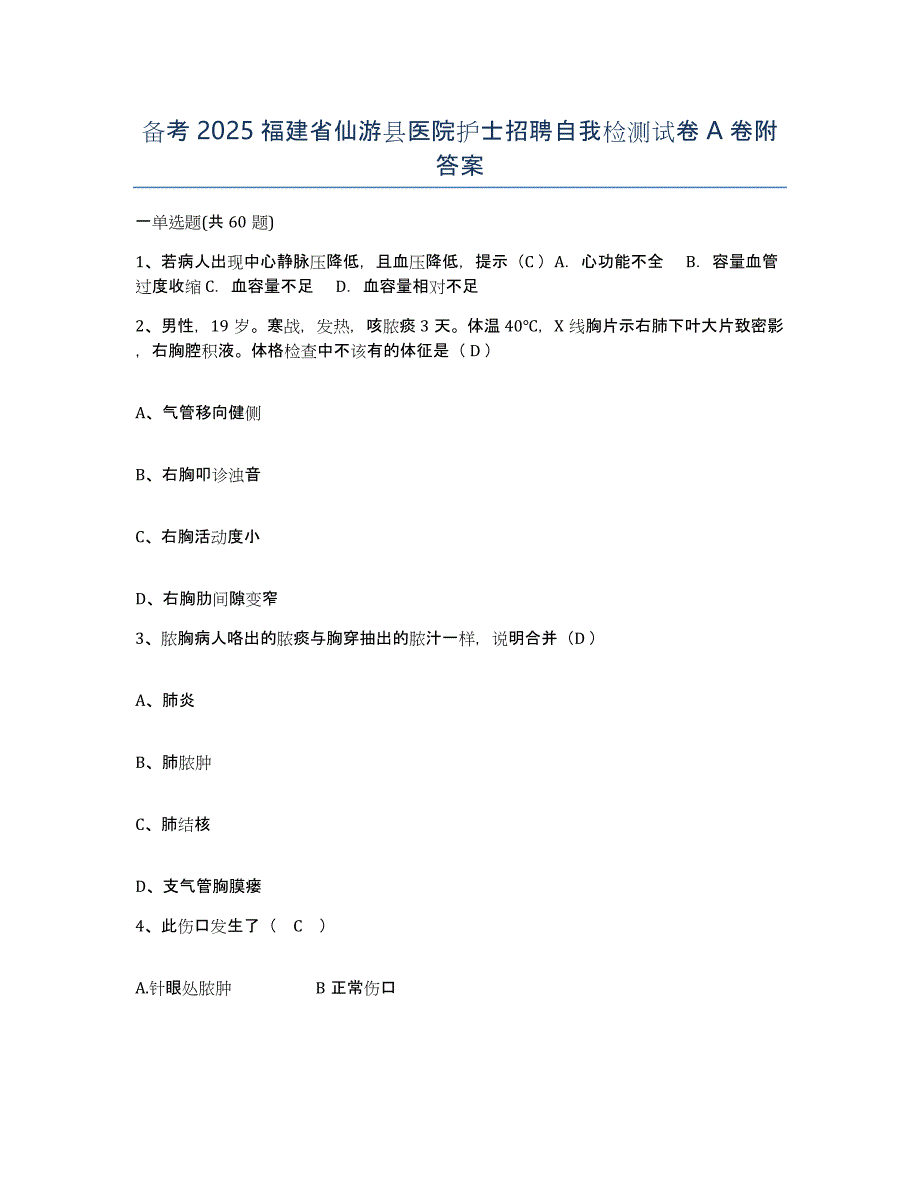 备考 2025 福建省仙游县医院护士招聘自我检测试卷 A 卷附答案

一单选题(共 60 题)

1、若病人出现中心静脉压降低，且血压降低，提示（C）A. 心功能不全 B. 容量血管过度收缩 C. 血容量不足 D. 血容量相对不足

2、男性，19 岁。寒战，发热，咳脓痰 3 天。体温 40℃，X 线胸片示右肺下叶大片致密影，右胸腔积液。体格检查中不该有的体征是（D）

A、气管移向健侧

B、右胸叩诊浊音

C、右胸活动度小

D、右胸肋间隙变窄

3、脓胸病人咯出的脓痰与胸穿抽出的脓汁一样，说明合并（D）

A、肺炎

B、肺脓肿

C、肺结核

D、支气管胸膜瘘

4、此伤口发生了（ C ）

A.针眼处脓肿 B 正常伤口